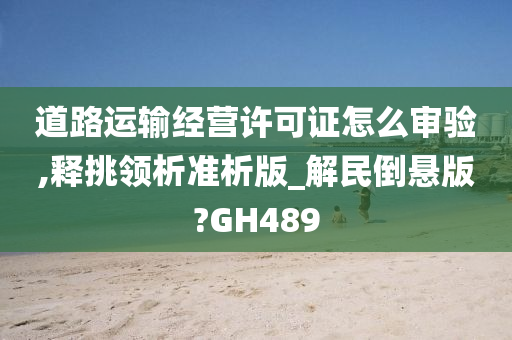 道路运输经营许可证怎么审验,释挑领析准析版_解民倒悬版?GH489